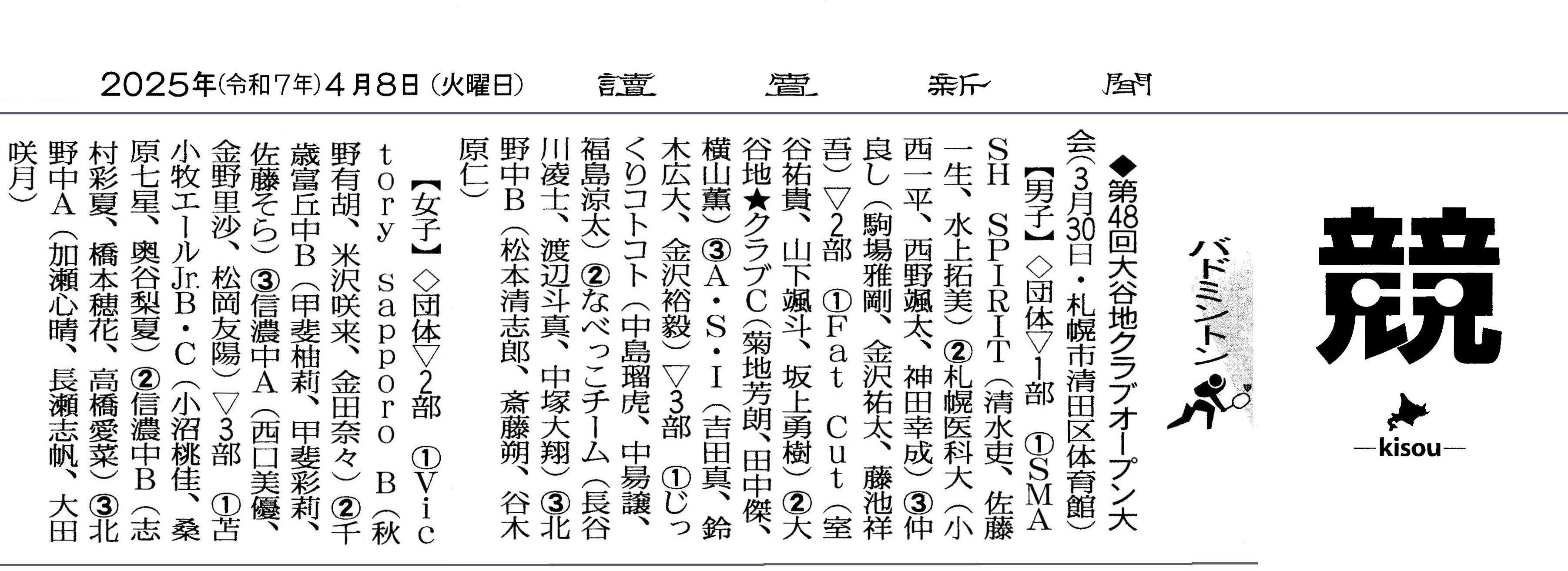 2025年(令和7年)4月8日(火曜日)　讀賣新聞

競

—kisou—

バドミントン

◆第48回大谷地クラブオープン大会(3月30日・札幌市清田区体育館)

【男子】◇団体▽1部 ①SMASH SPIRIT(清水吏、佐藤一生、水上拓美)②札幌医科大(小西一平、西野颯太、神田幸成)③仲良し(駒場雅剛、金沢祐太、藤池祥吾)▽2部 ①Fat Cut(室谷祐貴、山下颯斗、坂上勇樹)②大谷地★クラブC(菊地芳朗、田中傑、横山薫)③A・S・I(吉田真、鈴木広大、金沢裕毅)▽3部 ①じっくりコトコト(中島瑠虎、中易譲、福島涼太)②なべっこチーム(長谷川凌士、渡辺斗真、中塚大翔)③北野中B(松本清志郎、斎藤朔、谷木原仁)

【女子】◇団体▽2部 ①Victory Sapporo B(秋野有胡、米沢咲来、金田奈々)②千歳富丘中B(甲斐柚莉、甲斐彩莉、佐藤そら)③信濃中A(西口美優、金野里沙、松岡友陽)▽3部 ①苫小牧エールJr.B・C(小沼桃佳、桑原七星、奥谷梨夏)②信濃中B(志村彩夏、橋本穂花、高橋愛菜)③北野中A(加瀬心晴、長瀬志帆、大田咲月)